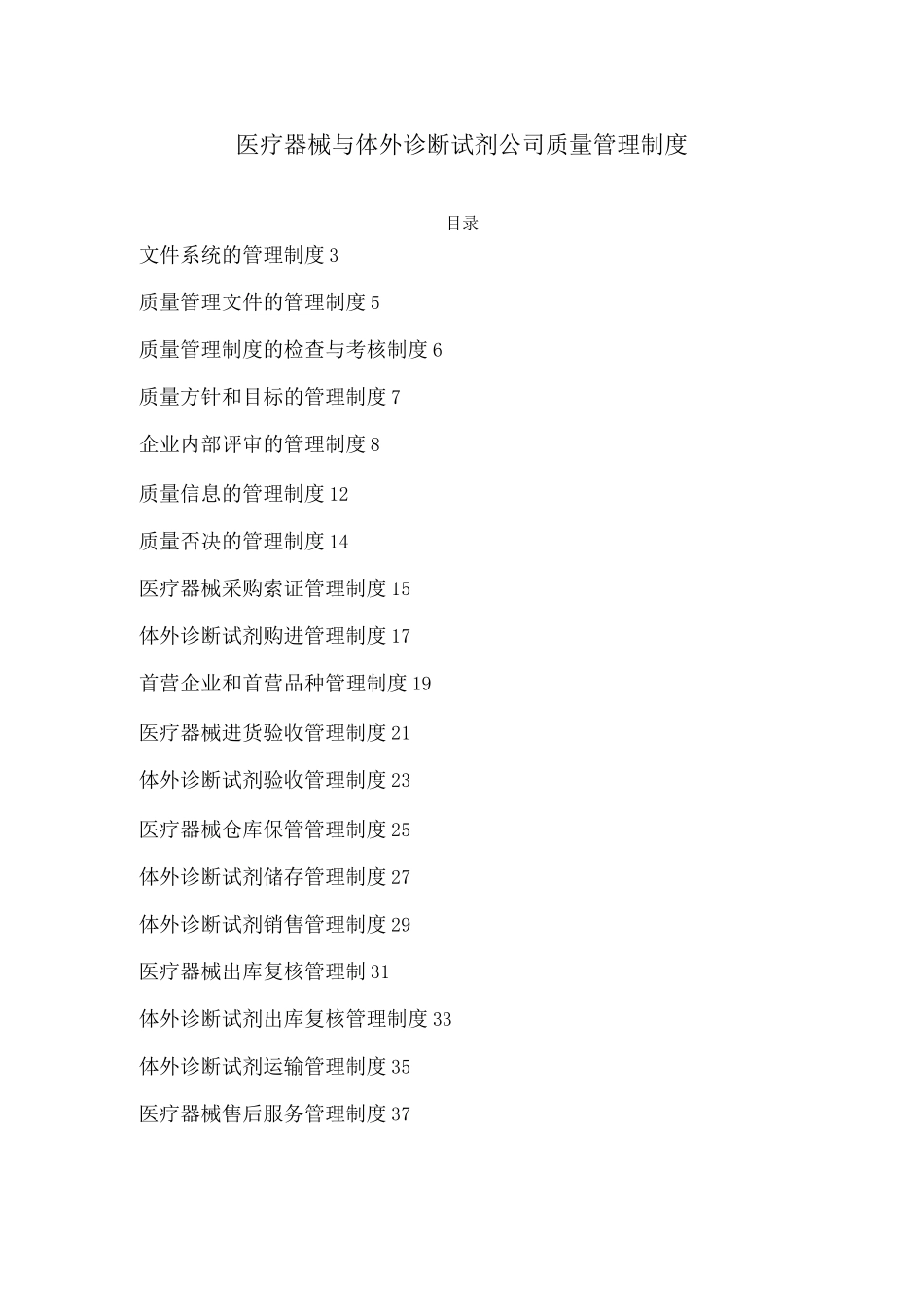 医疗器械与体外诊断试剂公司质量管理制度

目录

文件系统的管理制度 3

质量管理文件的管理制度 5

质量管理制度的检查与考核制度 6

质量方针和目标的管理制度 7

企业内部评审的管理制度 8

质量信息的管理制度 12

质量否决的管理制度 14

医疗器械采购索证管理制度 15

体外诊断试剂购进管理制度 17

首营企业和首营品种管理制度 19

医疗器械进货验收管理制度 21

体外诊断试剂验收管理制度 23

医疗器械仓库保管管理制度 25

体外诊断试剂储存管理制度 27

体外诊断试剂销售管理制度 29

医疗器械出库复核管理制 31

体外诊断试剂出库复核管理制度 33

体外诊断试剂运输管理制度 35

医疗器械售后服务管理制度 37